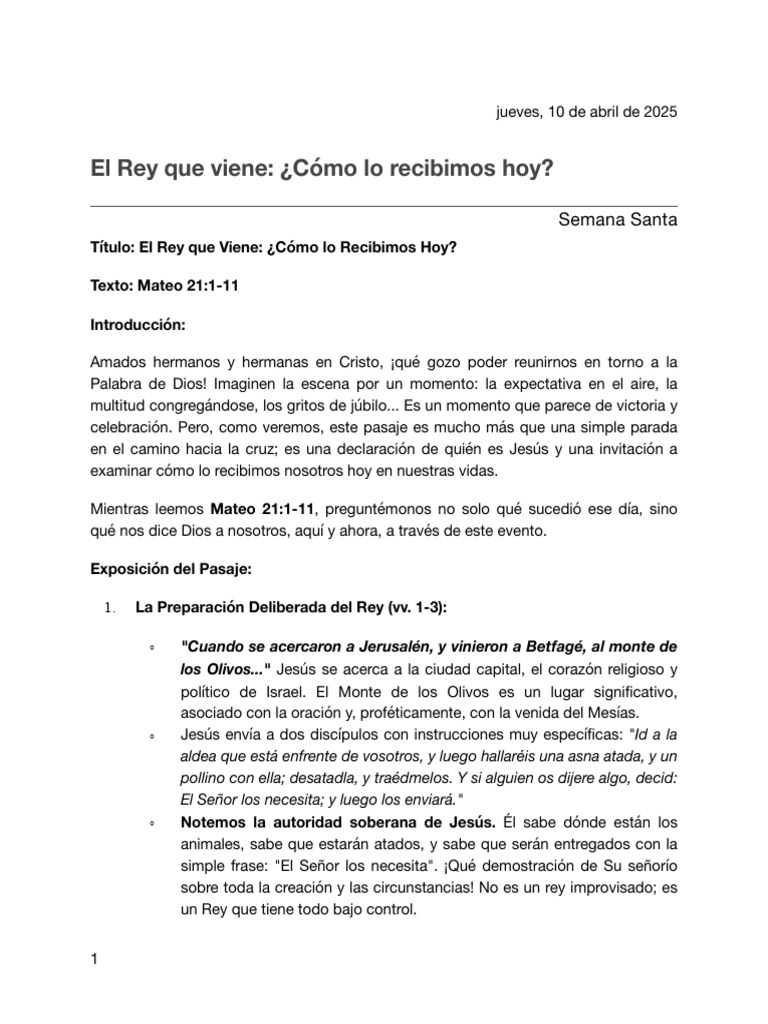 jueves, 10 de abril de 2025

El Rey que viene: ¿Cómo lo recibimos hoy?

Semana Santa

Título: El Rey que Viene: ¿Cómo lo Recibimos Hoy?

Texto: Mateo 21:1-11

Introducción:

Amados hermanos y hermanas en Cristo, ¡qué gozo poder reunirnos en torno a la Palabra de Dios! Imaginen la escena por un momento: la expectativa en el aire, la multitud congregándose, los gritos de júbilo... Es un momento que parece de victoria y celebración. Pero, como veremos, este pasaje es mucho más que una simple parada en el camino hacia la cruz; es una declaración de quién es Jesús y una invitación a examinar cómo lo recibimos nosotros hoy en nuestras vidas.

Mientras leemos Mateo 21:1-11, preguntémonos no solo qué sucedió ese día, sino qué nos dice Dios a nosotros, aquí y ahora, a través de este evento.

Exposición del Pasaje:

1. La Preparación Deliberada del Rey (vv. 1-3):

◦ "Cuando se acercaron a Jerusalén, y vinieron a Betfagé, al monte de los Olivos..." Jesús se acerca a la ciudad capital, el corazón religioso y político de Israel. El Monte de los Olivos es un lugar significativo, asociado con la oración y, proféticamente, con la venida del Mesías.

◦ Jesús envía a dos discípulos con instrucciones muy específicas: "Id a la aldea que está enfrente de vosotros, y luego hallaréis una asna atada, y un pollino con ella; desatadla, y traédmelos. Y si alguien os dijere algo, decid: El Señor los necesita; y luego los enviará."

◦ Notemos la autoridad soberana de Jesús. Él sabe dónde están los animales, sabe que estarán atados, y sabe que serán entregados con la simple frase: "El Señor los necesita". ¡Qué demostración de Su señorío sobre toda la creación y las circunstancias! No es un rey improvisado; es un Rey que tiene todo bajo control.

1